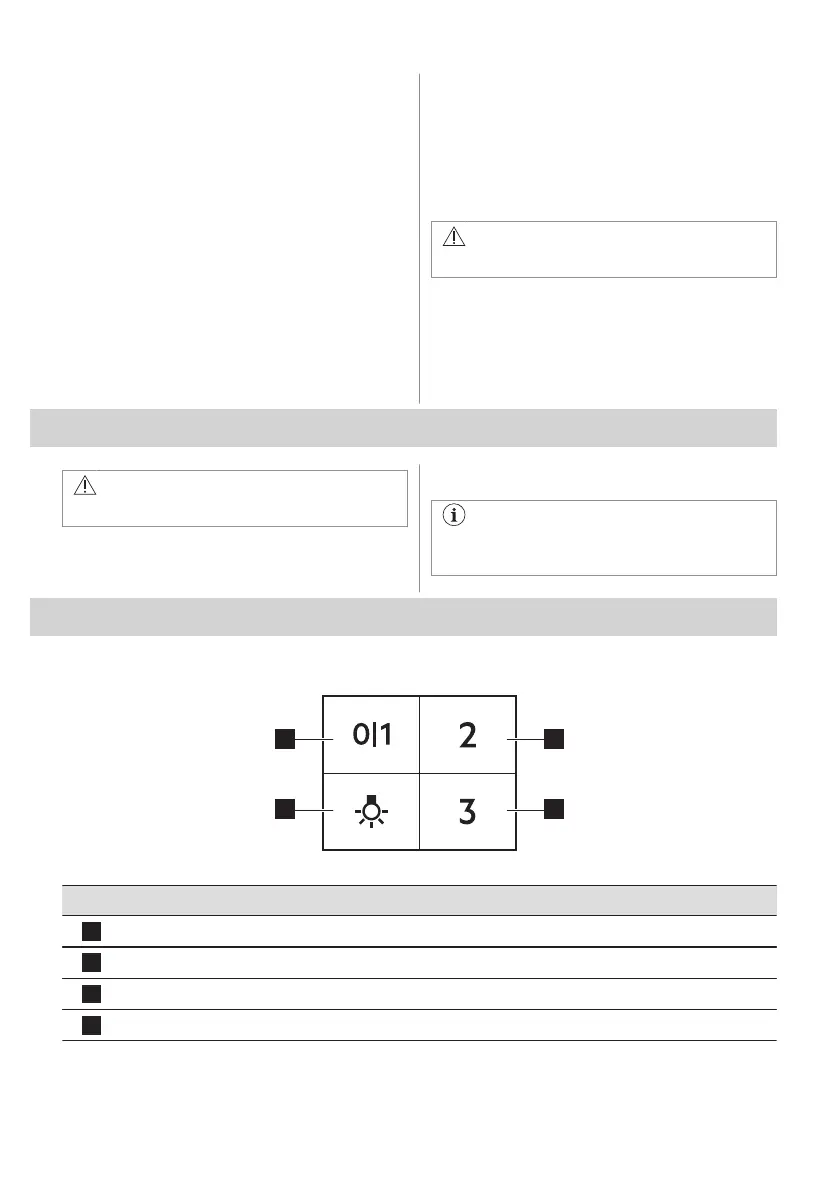 0|1

2

3